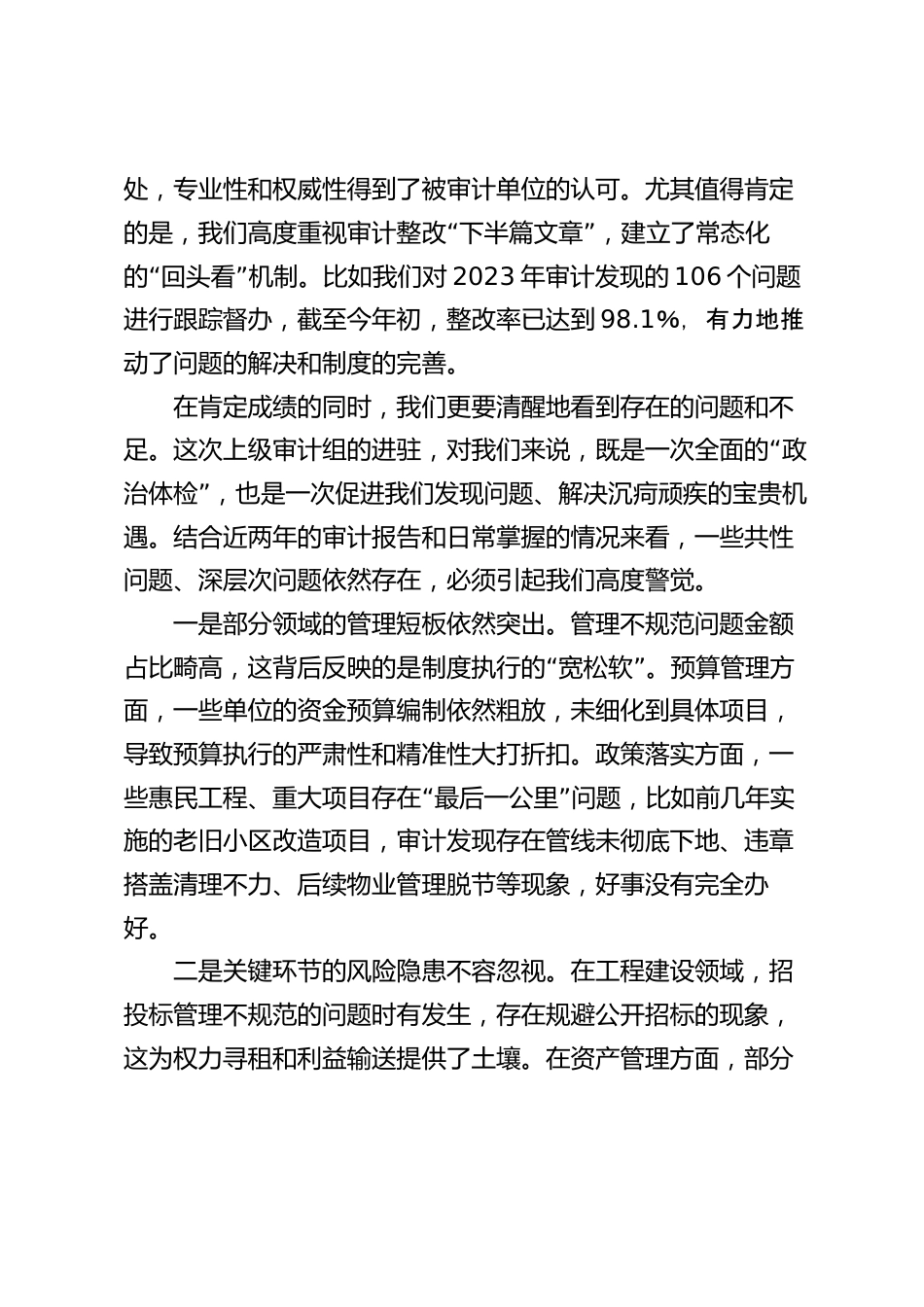 处，专业性和权威性得到了被审计单位的认可。尤其值得肯定的是，我们高度重视审计整改“下半篇文章”，建立了常态化的“回头看”机制。比如我们对 2023 年审计发现的 106 个问题进行跟踪督办，截至今年初，整改率已达到 98.1%，有力地推动了问题的解决和制度的完善。

在肯定成绩的同时，我们更要清醒地看到存在的问题和不足。这次上级审计组的进驻，对我们来说，既是一次全面的“政治体检”，也是一次促进我们发现问题、解决沉疴顽疾的宝贵机遇。结合近两年的审计报告和日常掌握的情况来看，一些共性问题、深层次问题依然存在，必须引起我们高度警觉。

一是部分领域的管理短板依然突出。管理不规范问题金额占比畸高，这背后反映的是制度执行的“宽松软”。预算管理方面，一些单位的资金预算编制依然粗放，未细化到具体项目，导致预算执行的严肃性和精准性大打折扣。政策落实方面，一些惠民工程、重大项目存在“最后一公里”问题，比如前几年实施的老旧小区改造项目，审计发现存在管线未彻底下地、违章搭盖清理不力、后续物业管理脱节等现象，好事没有完全办好。

二是关键环节的风险隐患不容忽视。在工程建设领域，招投标管理不规范的问题时有发生，存在规避公开招标的现象，这为权力寻租和利益输送提供了土壤。在资产管理方面，部分